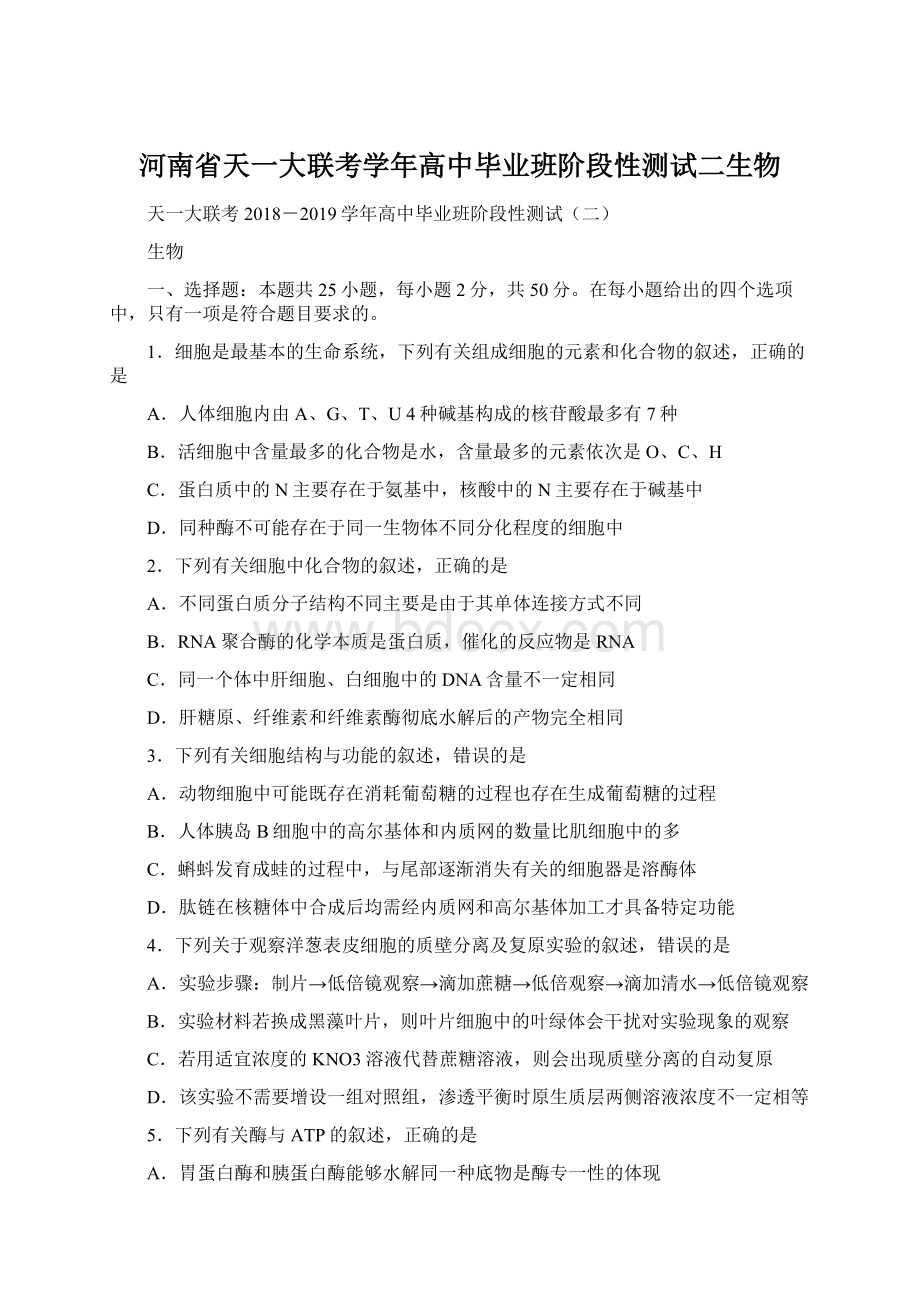 河南省天一大联考学年高中毕业班阶段性测试二生物

天一大联考 2018－2019 学年高中毕业班阶段性测试（二）

生物

一、选择题：本题共 25 小题，每小题 2 分，共 50 分。在每小题给出的四个选项中，只有一项是符合题目要求的。

1．细胞是最基本的生命系统，下列有关组成细胞的元素和化合物的叙述，正确的是

A．人体细胞内由 A、G、T、U 4 种碱基构成的核苷酸最多有 7 种

B．活细胞中含量最多的化合物是水，含量最多的元素依次是 O、C、H

C．蛋白质中的 N 主要存在于氨基中，核酸中的 N 主要存在于碱基中

D．同种酶不可能存在于同一生物体不同分化程度的细胞中

2．下列有关细胞中化合物的叙述，正确的是

A．不同蛋白质分子结构不同主要是由于其单体连接方式不同

B．RNA 聚合酶的化学本质是蛋白质，催化的反应物是 RNA

C．同一个体中肝细胞、白细胞中的 DNA 含量不一定相同

D．肝糖原、纤维素和纤维素酶彻底水解后的产物完全相同

3．下列有关细胞结构与功能的叙述，错误的是

A．动物细胞中可能既存在消耗葡萄糖的过程也存在生成葡萄糖的过程

B．人体胰岛 B 细胞中的高尔基体和内质网的数量比肌细胞中的多

C．蝌蚪发育成蛙的过程中，与尾部逐渐消失有关的细胞器是溶酶体

D．肽链在核糖体中合成后均需经内质网和高尔基体加工才具备特定功能

4．下列关于观察洋葱表皮细胞的质壁分离及复原实验的叙述，错误的是

A．实验步骤：制片→低倍镜观察→滴加蔗糖→低倍观察→滴加清水→低倍镜观察

B．实验材料若换成黑藻叶片，则叶片细胞中的叶绿体会干扰对实验现象的观察

C．若用适宜浓度的 KNO3 溶液代替蔗糖溶液，则会出现质壁分离的自动复原

D．该实验不需要增设一组对照组，渗透平衡时原生质层两侧溶液浓度不一定相等

5．下列有关酶与 ATP 的叙述，正确的是

A．胃蛋白酶和胰蛋白酶能够水解同一种底物是酶专一性的体现